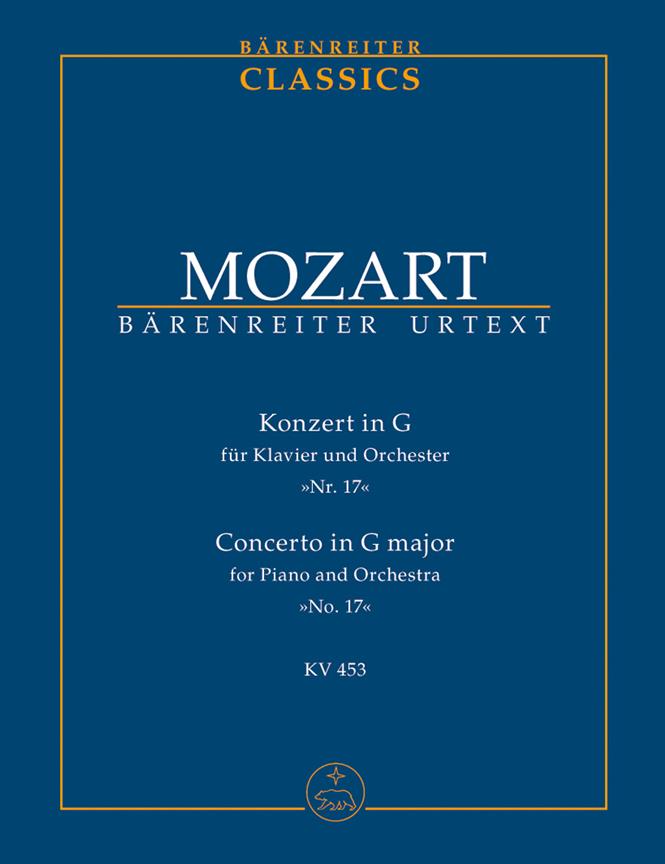 BÄRENREITER
CLASSICS

MOZART
BÄRENREITER URTEXT

Konzert in G
für Klavier und Orchester
»Nr. 17«

Concerto in G major
for Piano and Orchestra
»No. 17«

KV 453